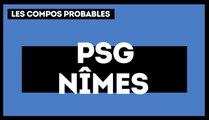 LES COMPOS PROBABLES

PSG
NÎMES